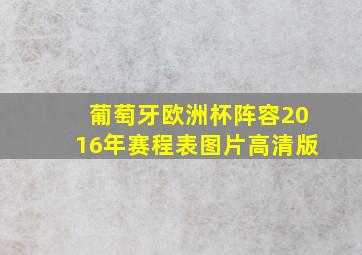 葡萄牙欧洲杯阵容2016年赛程表图片高清版